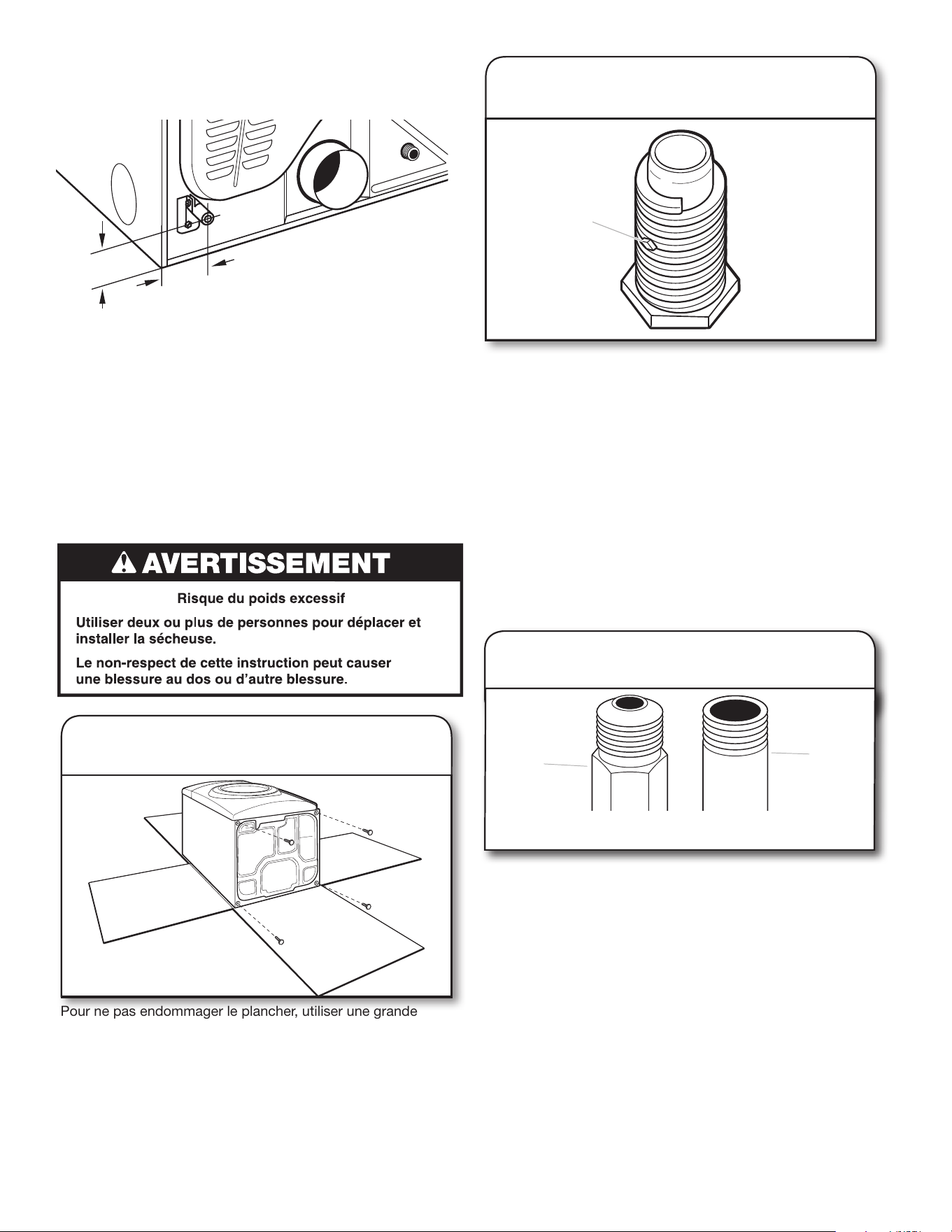 AVERTISSEMENT

Risque du poids excessif

Utiliser deux ou plus de personnes pour déplacer et installer la sécheuse.

Le non-respect de cette instruction peut causer une blessure au dos ou d'autre blessure.

Pour ne pas endommager le plancher, utiliser une grande